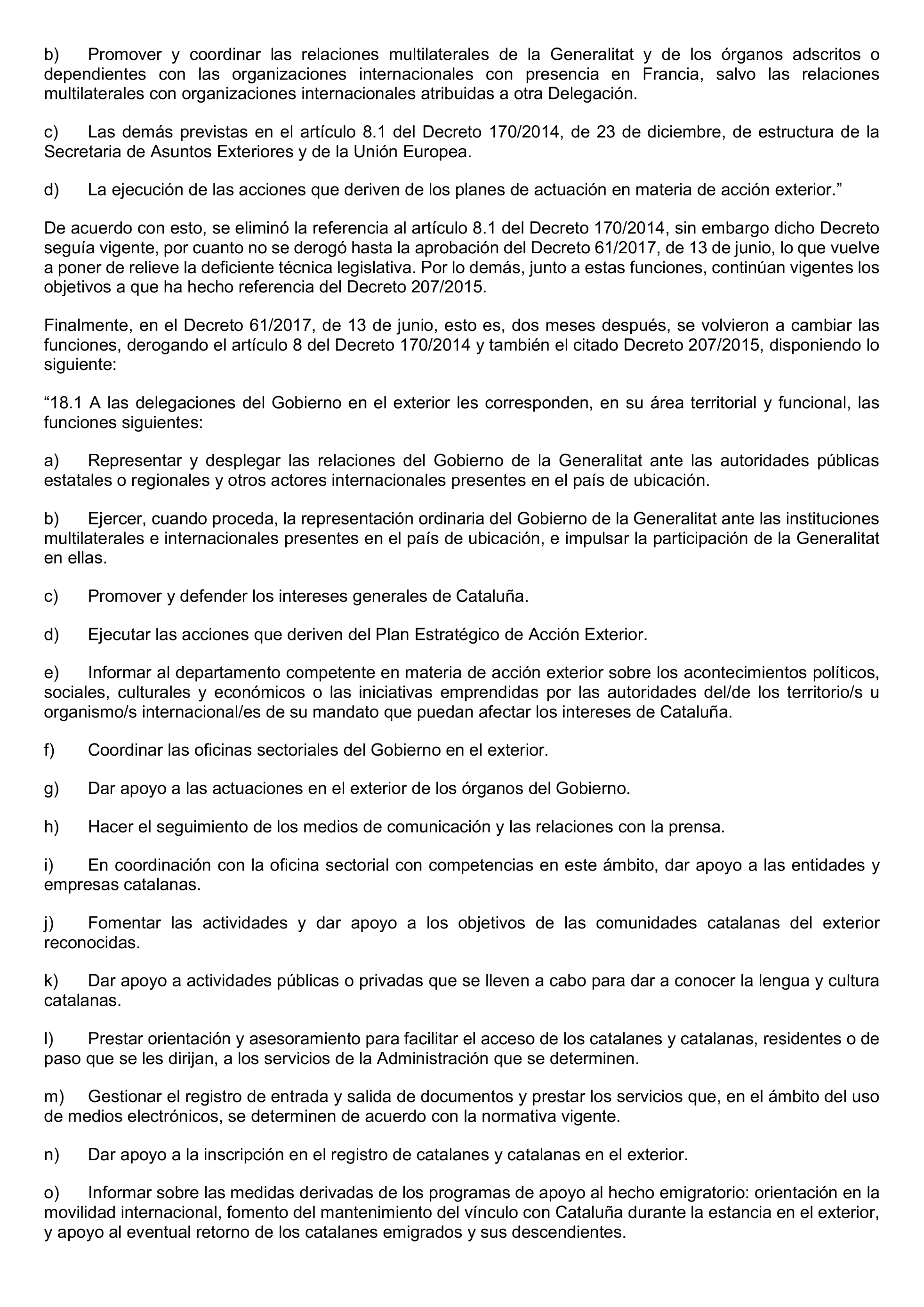 b) Promover y coordinar las relaciones multilaterales de la Generalitat y de los órganos adscritos o dependientes con las organizaciones internacionales con presencia en Francia, salvo las relaciones multilaterales con organizaciones internacionales atribuidas a otra Delegación.

c) Las demás previstas en el artículo 8.1 del Decreto 170/2014, de 23 de diciembre, de estructura de la Secretaria de Asuntos Exteriores y de la Unión Europea.

d) La ejecución de las acciones que deriven de los planes de actuación en materia de acción exterior.”

De acuerdo con esto, se eliminó la referencia al artículo 8.1 del Decreto 170/2014, sin embargo dicho Decreto seguía vigente, por cuanto no se derogó hasta la aprobación del Decreto 61/2017, de 13 de junio, lo que vuelve a poner de relieve la deficiente técnica legislativa. Por lo demás, junto a estas funciones, continúan vigentes los objetivos a que ha hecho referencia del Decreto 207/2015.

Finalmente, en el Decreto 61/2017, de 13 de junio, esto es, dos meses después, se volvieron a cambiar las funciones, derogando el artículo 8 del Decreto 170/2014 y también el citado Decreto 207/2015, disponiendo lo siguiente:

“18.1 A las delegaciones del Gobierno en el exterior les corresponden, en su área territorial y funcional, las funciones siguientes:

a) Representar y desplegar las relaciones del Gobierno de la Generalitat ante las autoridades públicas estatales o regionales y otros actores internacionales presentes en el país de ubicación.

b) Ejercer, cuando proceda, la representación ordinaria del Gobierno de la Generalitat ante las instituciones multilaterales e internacionales presentes en el país de ubicación, e impulsar la participación de la Generalitat en ellas.

c) Promover y defender los intereses generales de Cataluña.

d) Ejecutar las acciones que deriven del Plan Estratégico de Acción Exterior.

e) Informar al departamento competente en materia de acción exterior sobre los acontecimientos políticos, sociales, culturales y económicos o las iniciativas emprendidas por las autoridades del/de los territorio/s u organismo/s internacional/es de su mandato que puedan afectar los intereses de Cataluña.

f) Coordinar las oficinas sectoriales del Gobierno en el exterior.

g) Dar apoyo a las actuaciones en el exterior de los órganos del Gobierno.

h) Hacer el seguimiento de los medios de comunicación y las relaciones con la prensa.

i) En coordinación con la oficina sectorial con competencias en este ámbito, dar apoyo a las entidades y empresas catalanas.

j) Fomentar las actividades y dar apoyo a los objetivos de las comunidades catalanas del exterior reconocidas.

k) Dar apoyo a actividades públicas o privadas que se lleven a cabo para dar a conocer la lengua y cultura catalanas.

l) Prestar orientación y asesoramiento para facilitar el acceso de los catalanes y catalanas, residentes o de paso que se les dirijan, a los servicios de la Administración que se determinen.

m) Gestionar el registro de entrada y salida de documentos y prestar los servicios que, en el ámbito del uso de medios electrónicos, se determinen de acuerdo con la normativa vigente.

n) Dar apoyo a la inscripción en el registro de catalanes y catalanas en el exterior.

o) Informar sobre las medidas derivadas de los programas de apoyo al hecho emigratorio: orientación en la movilidad internacional, fomento del mantenimiento del vínculo con Cataluña durante la estancia en el exterior, y apoyo al eventual retorno de los catalanes emigrados y sus descendientes.